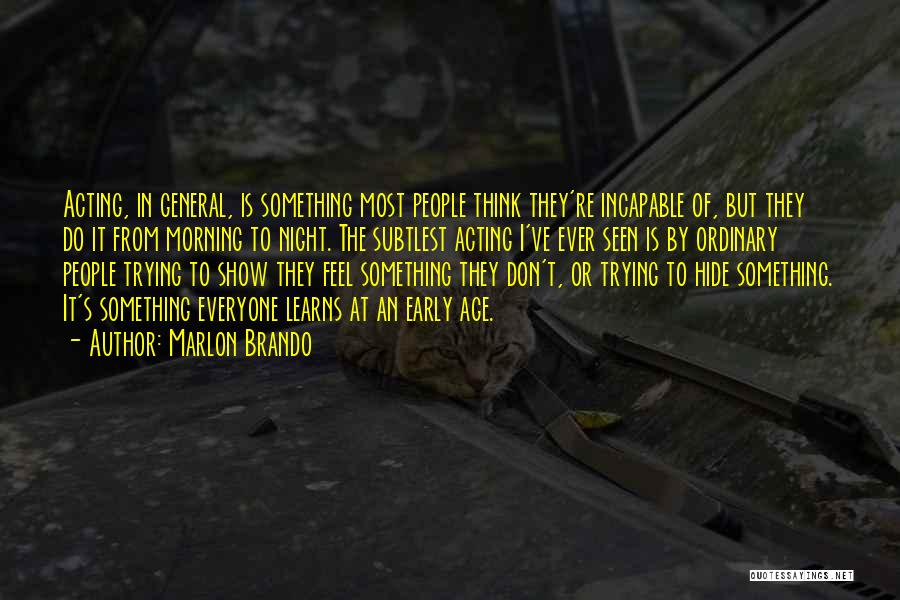 Acting, in general, is something most people think they're incapable of, but they do it from morning to night. The subtlest acting I've ever seen is by ordinary people trying to show they feel something they don't, or trying to hide something. It's something everyone learns at an early age.
- Author: Marlon Brando

QUOTESSAYINGS.NET